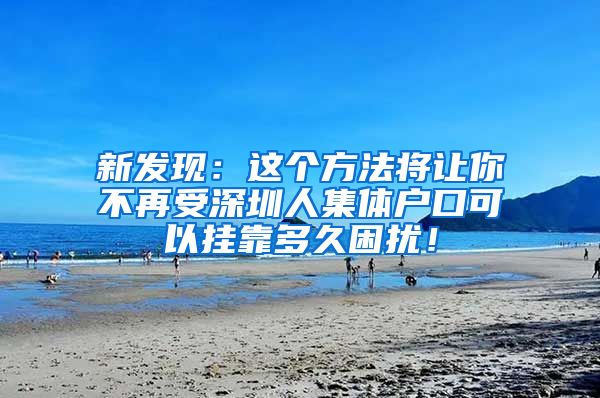 新发现：这个方法将让你不再受深圳人集体户口可以挂靠多久困扰！